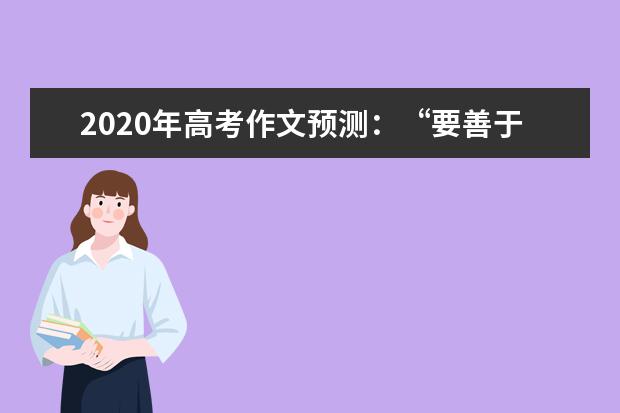 2020年高考作文预测：“要善于